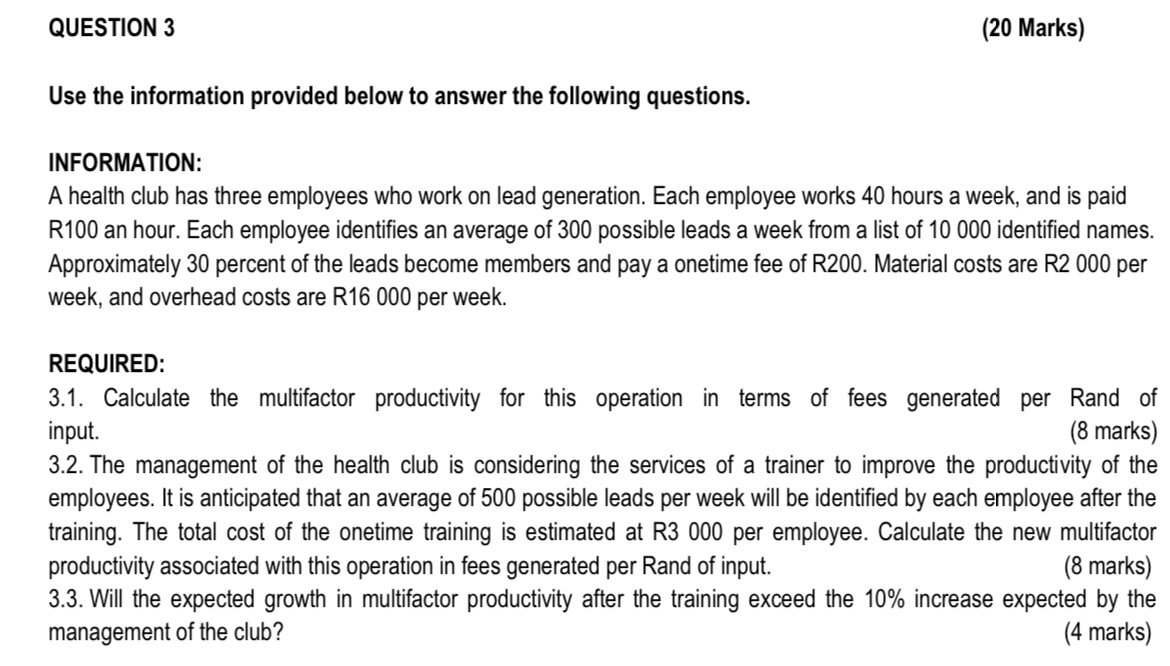 QUESTION 3 (20 Marks)

Use the information provided below to answer the following questions.

INFORMATION:
A health club has three employees who work on lead generation. Each employee works 40 hours a week, and is paid R100 an hour. Each employee identifies an average of 300 possible leads a week from a list of 10 000 identified names. Approximately 30 percent of the leads become members and pay a onetime fee of R200. Material costs are R2 000 per week, and overhead costs are R16 000 per week.

REQUIRED:
3.1. Calculate the multifactor productivity for this operation in terms of fees generated per Rand of input. (8 marks)
3.2. The management of the health club is considering the services of a trainer to improve the productivity of the employees. It is anticipated that an average of 500 possible leads per week will be identified by each employee after the training. The total cost of the onetime training is estimated at R3 000 per employee. Calculate the new multifactor productivity associated with this operation in fees generated per Rand of input. (8 marks)
3.3. Will the expected growth in multifactor productivity after the training exceed the 10% increase expected by the management of the club? (4 marks)